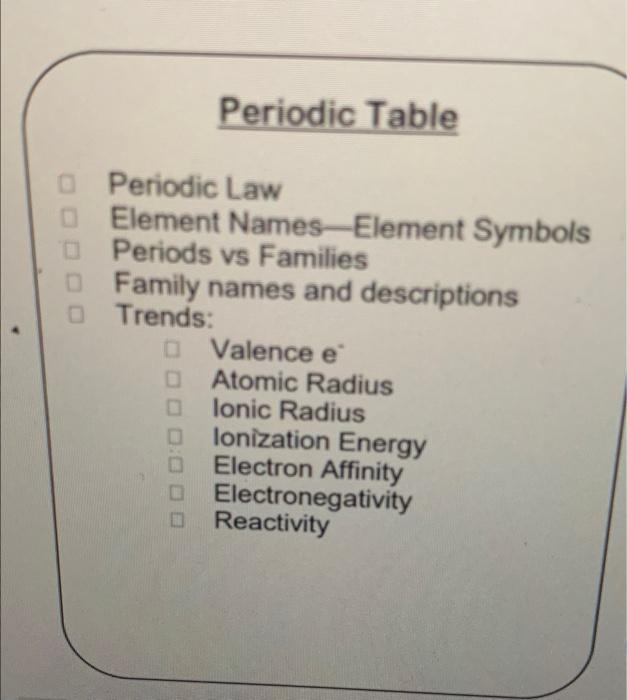 Periodic Table

☐ Periodic Law
☐ Element Names—Element Symbols
☐ Periods vs Families
☐ Family names and descriptions
☐ Trends:
☐ Valence $e^-$
☐ Atomic Radius
☐ Ionic Radius
☐ Ionization Energy
☐ Electron Affinity
☐ Electronegativity
☐ Reactivity